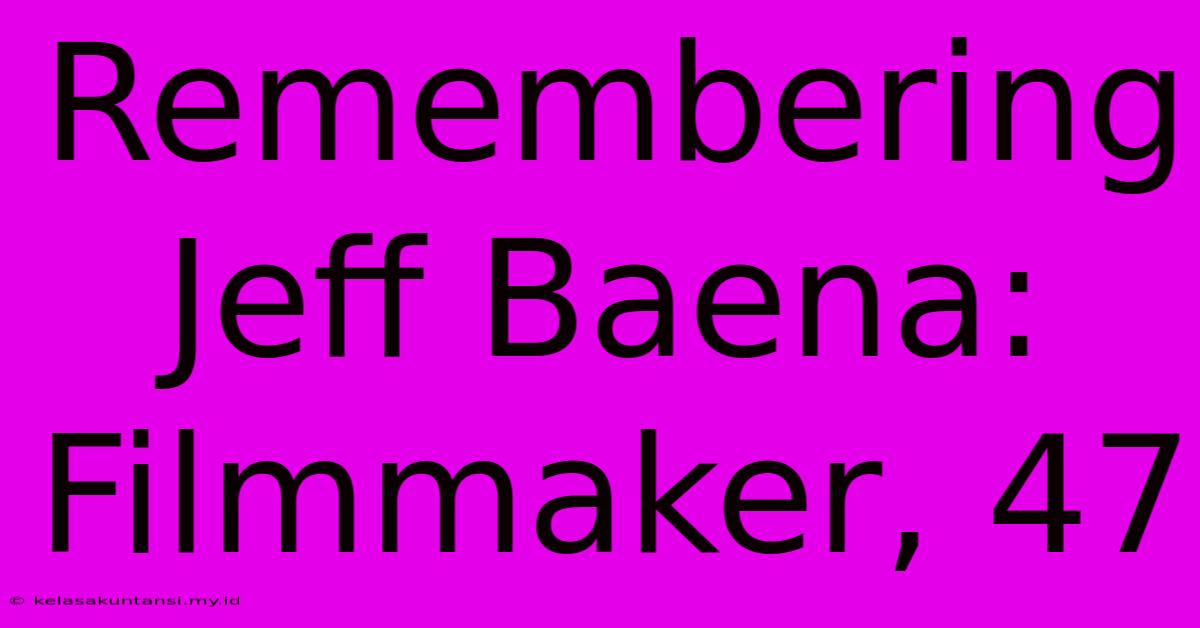 Remembering Jeff Baena: Filmmaker, 47

© kelasakuntansi.my.id